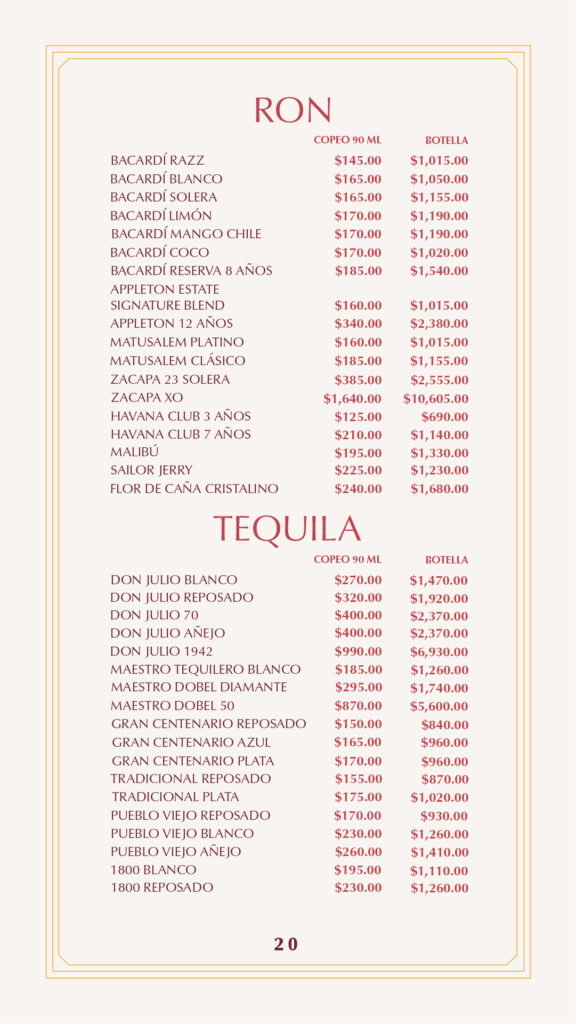 RON

| | COPEO 90 ML | BOTELLA |
|---|---|---|
| BACARDÍ RAZZ | \$145.00 | \$1,015.00 |
| BACARDÍ BLANCO | \$165.00 | \$1,050.00 |
| BACARDÍ SOLERA | \$165.00 | \$1,155.00 |
| BACARDÍ LIMÓN | \$170.00 | \$1,190.00 |
| BACARDÍ MANGO CHILE | \$170.00 | \$1,190.00 |
| BACARDÍ COCO | \$170.00 | \$1,020.00 |
| BACARDÍ RESERVA 8 AÑOS | \$185.00 | \$1,540.00 |
| APPLETON ESTATE SIGNATURE BLEND | \$160.00 | \$1,015.00 |
| APPLETON 12 AÑOS | \$340.00 | \$2,380.00 |
| MATUSALEM PLATINO | \$160.00 | \$1,015.00 |
| MATUSALEM CLÁSICO | \$185.00 | \$1,155.00 |
| ZACAPA 23 SOLERA | \$385.00 | \$2,555.00 |
| ZACAPA XO | \$1,640.00 | \$10,605.00 |
| HAVANA CLUB 3 AÑOS | \$125.00 | \$690.00 |
| HAVANA CLUB 7 AÑOS | \$210.00 | \$1,140.00 |
| MALIBÚ | \$195.00 | \$1,330.00 |
| SAILOR JERRY | \$225.00 | \$1,230.00 |
| FLOR DE CAÑA CRISTALINO | \$240.00 | \$1,680.00 |

TEQUILA

| | COPEO 90 ML | BOTELLA |
|---|---|---|
| DON JULIO BLANCO | \$270.00 | \$1,470.00 |
| DON JULIO REPOSADO | \$320.00 | \$1,920.00 |
| DON JULIO 70 | \$400.00 | \$2,370.00 |
| DON JULIO AÑEJO | \$400.00 | \$2,370.00 |
| DON JULIO 1942 | \$990.00 | \$6,930.00 |
| MAESTRO TEQUILERO BLANCO | \$185.00 | \$1,260.00 |
| MAESTRO DOBEL DIAMANTE | \$295.00 | \$1,740.00 |
| MAESTRO DOBEL 50 | \$870.00 | \$5,600.00 |
| GRAN CENTENARIO REPOSADO | \$150.00 | \$840.00 |
| GRAN CENTENARIO AZUL | \$165.00 | \$960.00 |
| GRAN CENTENARIO PLATA | \$170.00 | \$960.00 |
| TRADICIONAL REPOSADO | \$155.00 | \$870.00 |
| TRADICIONAL PLATA | \$175.00 | \$1,020.00 |
| PUEBLO VIEJO REPOSADO | \$170.00 | \$930.00 |
| PUEBLO VIEJO BLANCO | \$230.00 | \$1,260.00 |
| PUEBLO VIEJO AÑEJO | \$260.00 | \$1,410.00 |
| 1800 BLANCO | \$195.00 | \$1,110.00 |
| 1800 REPOSADO | \$230.00 | \$1,260.00 |

20